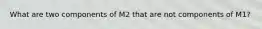 What are two components of M2 that are not components of M1?